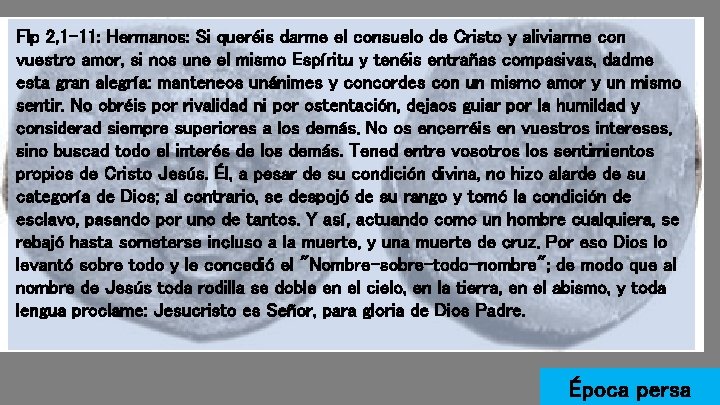 Flp 2,1-11: Hermanos: Si queréis darme el consuelo de Cristo y aliviarme con vuestro amor, si nos une el mismo Espíritu y tenéis entrañas compasivas, dadme esta gran alegría: manteneos unánimes y concordes con un mismo amor y un mismo sentir. No obréis por rivalidad ni por ostentación, dejaos guiar por la humildad y considerad siempre superiores a los demás. No os encerréis en vuestros intereses, sino buscad todo el interés de los demás. Tened entre vosotros los sentimientos propios de Cristo Jesús. Él, a pesar de su condición divina, no hizo alarde de su categoría de Dios; al contrario, se despojó de su rango y tomó la condición de esclavo, pasando por uno de tantos. Y así, actuando como un hombre cualquiera, se rebajó hasta someterse incluso a la muerte, y una muerte de cruz. Por eso Dios lo levantó sobre todo y le concedió el "Nombre-sobre-todo-nombre"; de modo que al nombre de Jesús toda rodilla se doble en el cielo, en la tierra, en el abismo, y toda lengua proclame: Jesucristo es Señor, para gloria de Dios Padre.

Época persa